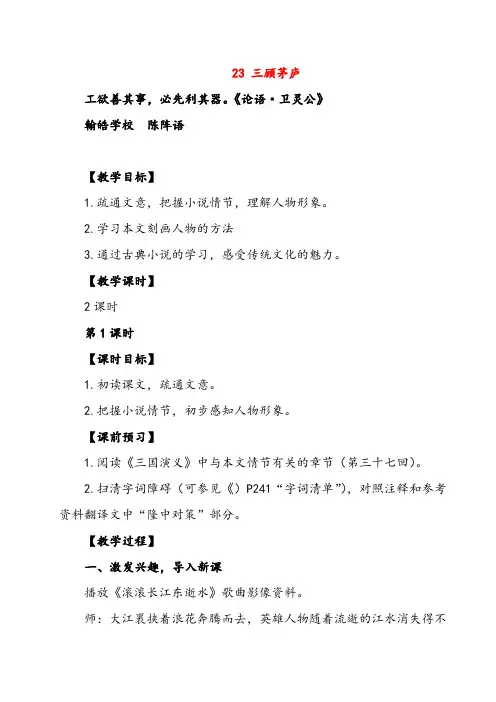 23 三顾茅庐

工欲善其事，必先利其器。《论语·卫灵公》

翰皓学校　陈阵语

【教学目标】

1.疏通文意，把握小说情节，理解人物形象。

2.学习本文刻画人物的方法

3.通过古典小说的学习，感受传统文化的魅力。

【教学课时】

2课时

第1课时

【课时目标】

1.初读课文，疏通文意。

2.把握小说情节，初步感知人物形象。

【课前预习】

1.阅读《三国演义》中与本文情节有关的章节（第三十七回）。

2.扫清字词障碍（可参见《》P241“字词清单”），对照注释和参考资料翻译文中“隆中对策”部分。

【教学过程】

一、激发兴趣，导入新课

播放《滚滚长江东逝水》歌曲影像资料。

师：大江裹挟着浪花奔腾而去，英雄人物随着流逝的江水消失得不